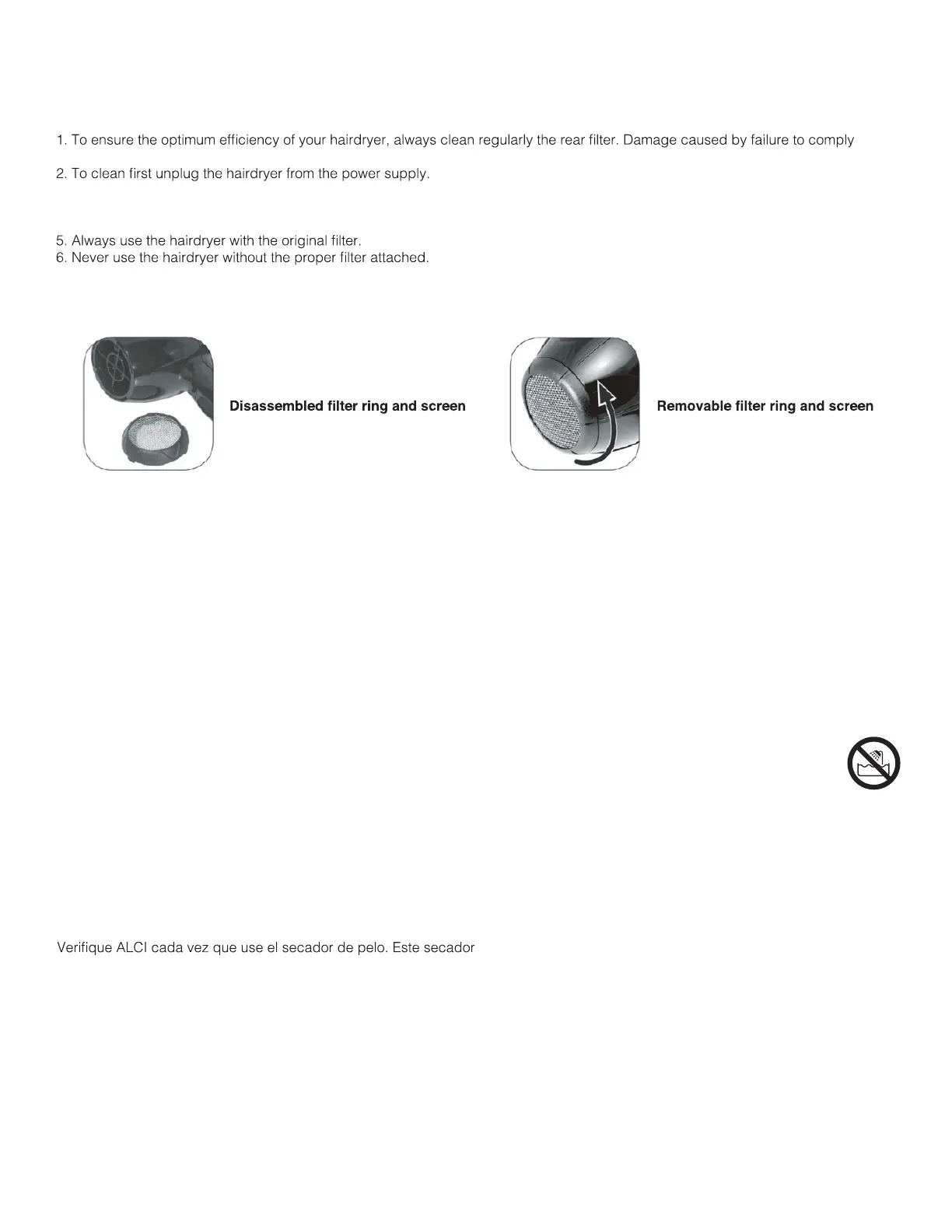 1. To ensure the optimum efficiency of your hairdryer, always clean regularly the rear filter. Damage caused by failure to comply

2. To clean first unplug the hairdryer from the power supply.

5. Always use the hairdryer with the original filter.
6. Never use the hairdryer without the proper filter attached.

Disassembled filter ring and screen

Removable filter ring and screen

Verifique ALCI cada vez que use el secador de pelo. Este secador